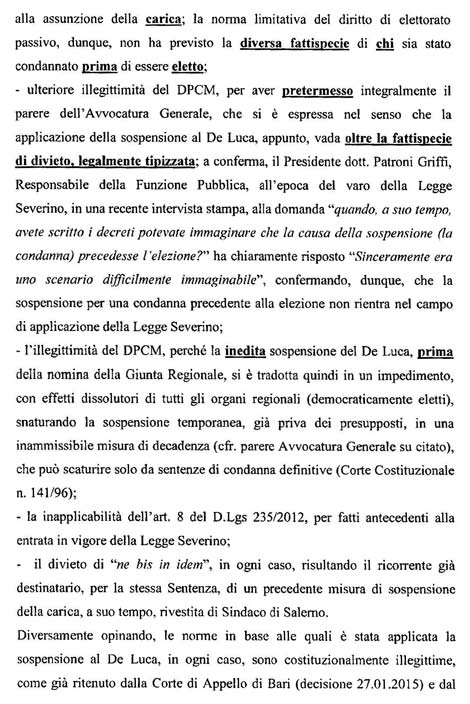 alla assunzione della carica; la norma limitativa del diritto di elettorato passivo, dunque, non ha previsto la diversa fattispecie di chi sia stato condannato prima di essere eletto;

- ulteriore illegittimità del DPCM, per aver pretermesso integralmente il parere dell'Avvocatura Generale, che si è espressa nel senso che la applicazione della sospensione al De Luca, appunto, vada oltre la fattispecie di divieto, legalmente tipizzata; a conferma, il Presidente dott. Patroni Griffi, Responsabile della Funzione Pubblica, all'epoca del varo della Legge Severino, in una recente intervista stampa, alla domanda "quando, a suo tempo, avete scritto i decreti potevate immaginare che la causa della sospensione (la condanna) precedesse l'elezione?" ha chiaramente risposto "Sinceramente era uno scenario difficilmente immaginabile", confermando, dunque, che la sospensione per una condanna precedente alla elezione non rientra nel campo di applicazione della Legge Severino;

- l'illegittimità del DPCM, perché la inedita sospensione del De Luca, prima della nomina della Giunta Regionale, si è tradotta quindi in un impedimento, con effetti dissolutori di tutti gli organi regionali (democraticamente eletti), snaturando la sospensione temporanea, già priva dei presupposti, in una inammissibile misura di decadenza (cfr. parere Avvocatura Generale su citato), che può scaturire solo da sentenze di condanna definitive (Corte Costituzionale n. 141/96);

- la inapplicabilità dell'art. 8 del D.Lgs 235/2012, per fatti antecedenti alla entrata in vigore della Legge Severino;

- il divieto di "ne bis in idem", in ogni caso, risultando il ricorrente già destinatario, per la stessa Sentenza, di un precedente misura di sospensione della carica, a suo tempo, rivestita di Sindaco di Salerno.

Diversamente opinando, le norme in base alle quali è stata applicata la sospensione al De Luca, in ogni caso, sono costituzionalmente illegittime, come già ritenuto dalla Corte di Appello di Bari (decisione 27.01.2015) e dal